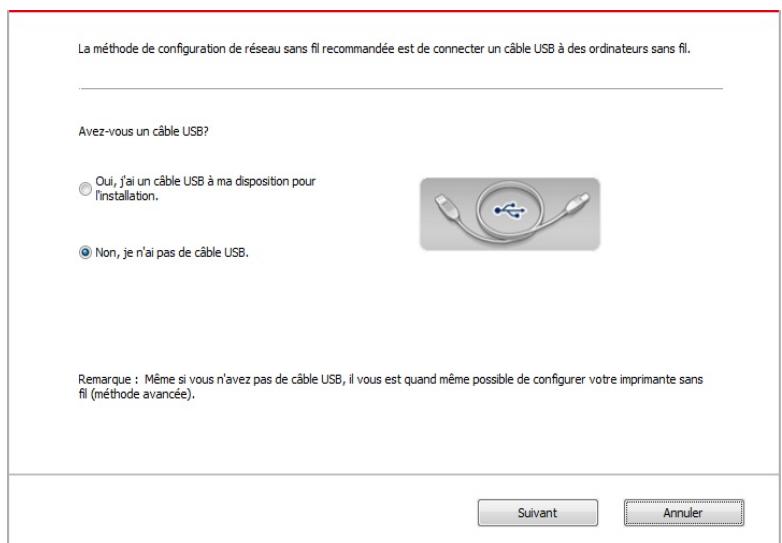 La méthode de configuration de réseau sans fil recommandée est de connecter un câble USB à des ordinateurs sans fil.

Avez-vous un câble USB?

Oui, j'ai un câble USB à ma disposition pour l'installation.

Non, je n'ai pas de câble USB.

Remarque : Même si vous n'avez pas de câble USB, il vous est quand même possible de configurer votre imprimante sans fil (méthode avancée).

Suivant

Annuler